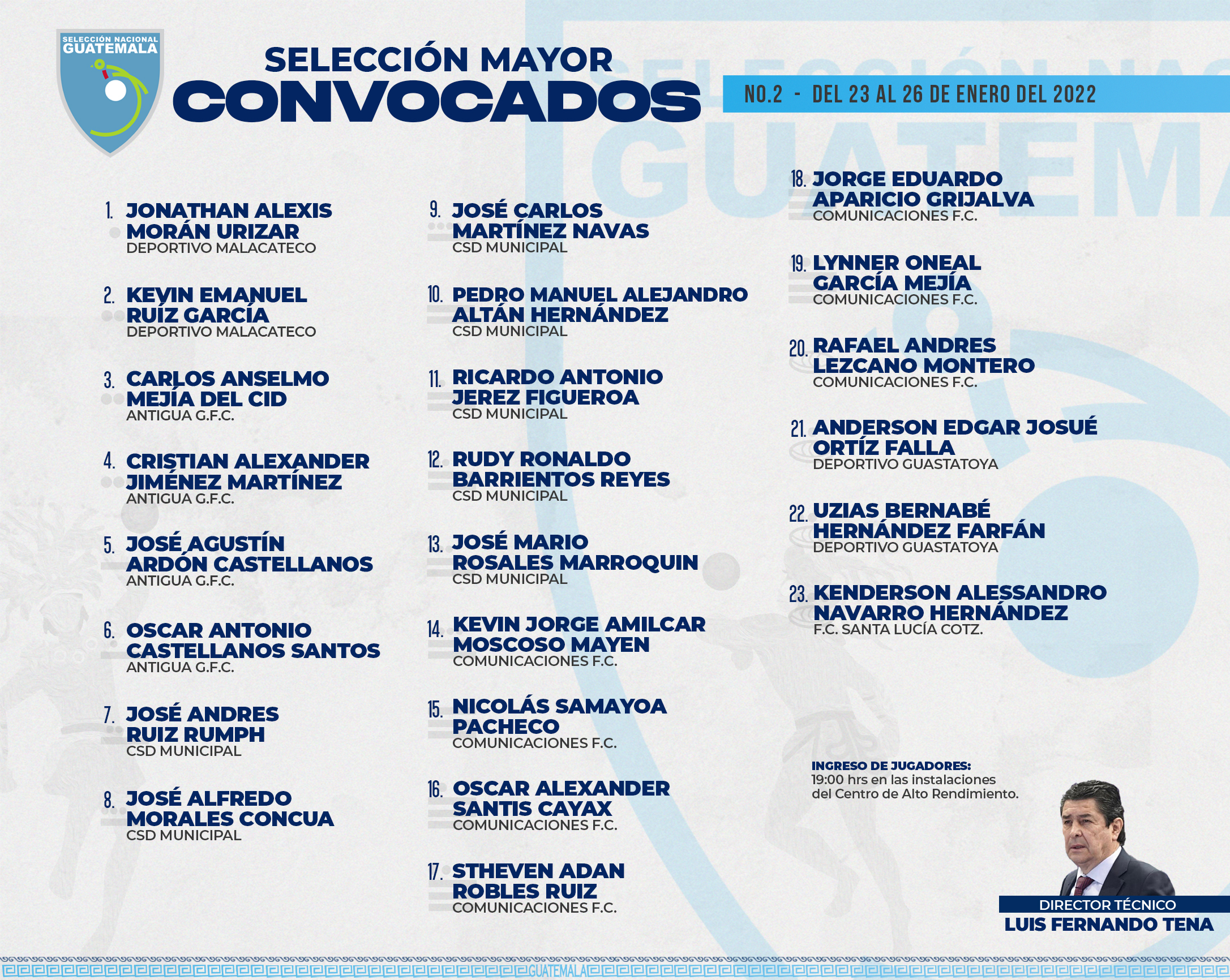 SELECCIÓN NACIONAL
GUATEMALA

SELECCIÓN MAYOR
CONVOCADOS

NO.2 - DEL 23 AL 26 DE ENERO DEL 2022

1. JONATHAN ALEXIS MORÁN URIZAR
DEPORTIVO MALACATECO

2. KEVIN EMANUEL RUÍZ GARCÍA
DEPORTIVO MALACATECO

3. CARLOS ANSELMO MEJÍA DEL CID
ANTIGUA G.F.C.

4. CRISTIAN ALEXANDER JIMÉNEZ MARTÍNEZ
ANTIGUA G.F.C.

5. JOSÉ AGUSTÍN ARDÓN CASTELLANOS
ANTIGUA G.F.C.

6. OSCAR ANTONIO CASTELLANOS SANTOS
ANTIGUA G.F.C.

7. JOSÉ ANDRES RUIZ RUMPH
CSD MUNICIPAL

8. JOSÉ ALFREDO MORALES CONCUA
CSD MUNICIPAL

9. JOSÉ CARLOS MARTÍNEZ NAVAS
CSD MUNICIPAL

10. PEDRO MANUEL ALEJANDRO ALTÁN HERNÁNDEZ
CSD MUNICIPAL

11. RICARDO ANTONIO JEREZ FIGUEROA
CSD MUNICIPAL

12. RUDY RONALDO BARRIENTOS REYES
CSD MUNICIPAL

13. JOSÉ MARIO ROSALES MARROQUIN
CSD MUNICIPAL

14. KEVIN JORGE AMILCAR MOSCOSO MAYEN
COMUNICACIONES F.C.

15. NICOLÁS SAMAYOA PACHECO
COMUNICACIONES F.C.

16. OSCAR ALEXANDER SANTIS CAYAX
COMUNICACIONES F.C.

17. STHEVEN ADAN ROBLES RUIZ
COMUNICACIONES F.C.

18. JORGE EDUARDO APARICIO GRIJALVA
COMUNICACIONES F.C.

19. LYNNER ONEAL GARCÍA MEJÍA
COMUNICACIONES F.C.

20. RAFAEL ANDRES LEZCANO MONTERO
COMUNICACIONES F.C.

21. ANDERSON EDGAR JOSUÉ ORTÍZ FALLA
DEPORTIVO GUASTATOYA

22. UZIAS BERNABÉ HERNÁNDEZ FARFÁN
DEPORTIVO GUASTATOYA

23. KENDERSON ALESSANDRO NAVARRO HERNÁNDEZ
F.C. SANTA LUCÍA COTZ.

INGRESO DE JUGADORES:
19:00 hrs en las instalaciones del Centro de Alto Rendimiento.

DIRECTOR TÉCNICO
LUIS FERNANDO TENA

GUATEMALA